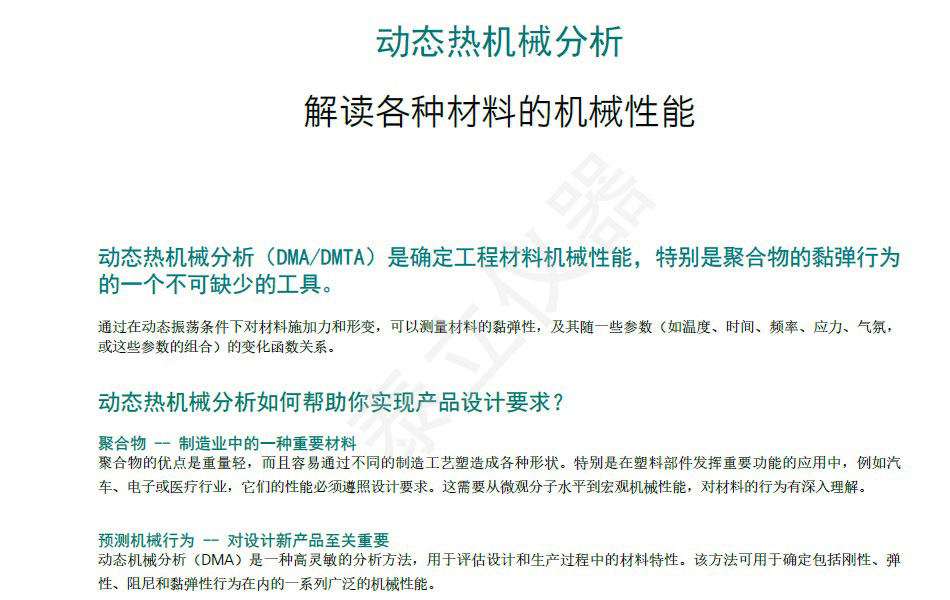 动态热机械分析

解读各种材料的机械性能

动态热机械分析（DMA/DMTA）是确定工程材料机械性能，特别是聚合物的黏弹行为的一个不可缺少的工具。

通过在动态振荡条件下对材料施加力和形变，可以测量材料的黏弹性，及其随一些参数（如温度、时间、频率、应力、气氛，或这些参数的组合）的变化函数关系。

动态热机械分析如何帮助你实现产品设计要求？

聚合物 -- 制造业中的一种重要材料
聚合物的优点是重量轻，而且容易通过不同的制造工艺塑造成各种形状。特别是在塑料部件发挥重要功能的应用中，例如汽车、电子或医疗行业，它们的性能必须遵照设计要求。这需要从微观分子水平到宏观机械性能，对材料的行为有深入理解。

预测机械行为 -- 对设计新产品至关重要
动态机械分析（DMA）是一种高灵敏的分析方法，用于评估设计和生产过程中的材料特性。该方法可用于确定包括刚性、弹性、阻尼和黏弹性行为在内的一系列广泛的机械性能。

泰立仪器